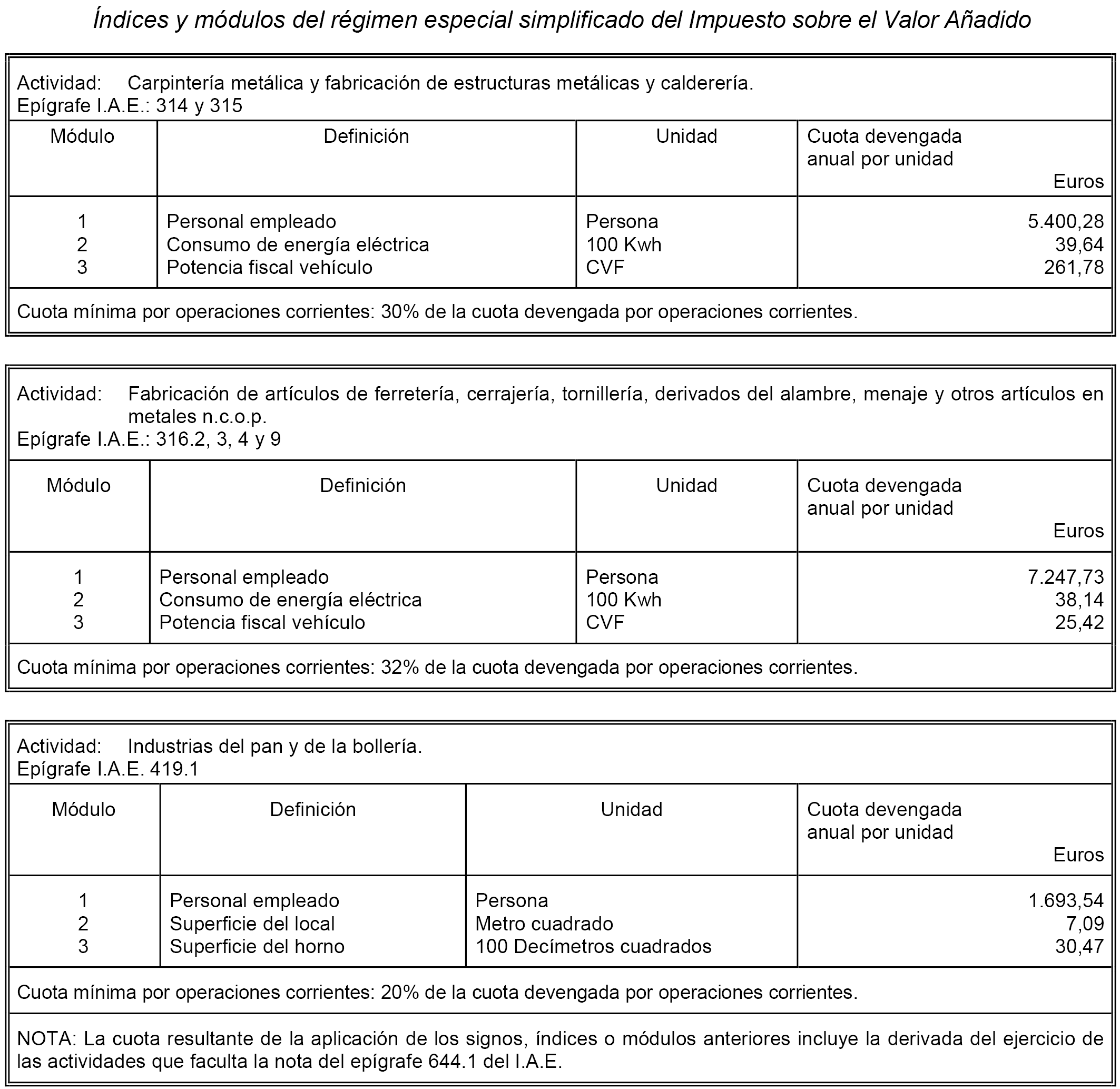 Índices y módulos del régimen especial simplificado del Impuesto sobre el Valor Añadido

Actividad: Carpintería metálica y fabricación de estructuras metálicas y calderería.
Epígrafe I.A.E.: 314 y 315

| Módulo | Definición | Unidad | Cuota devengada anual por unidad Euros |
|---|---|---|---|
| 1 | Personal empleado | Persona | 5.400,28 |
| 2 | Consumo de energía eléctrica | 100 Kwh | 39,64 |
| 3 | Potencia fiscal vehículo | CVF | 261,78 |

Cuota mínima por operaciones corrientes: 30% de la cuota devengada por operaciones corrientes.

Actividad: Fabricación de artículos de ferretería, cerrajería, tornillería, derivados del alambre, menaje y otros artículos en metales n.c.o.p.
Epígrafe I.A.E.: 316.2, 3, 4 y 9

| Módulo | Definición | Unidad | Cuota devengada anual por unidad Euros |
|---|---|---|---|
| 1 | Personal empleado | Persona | 7.247,73 |
| 2 | Consumo de energía eléctrica | 100 Kwh | 38,14 |
| 3 | Potencia fiscal vehículo | CVF | 25,42 |

Cuota mínima por operaciones corrientes: 32% de la cuota devengada por operaciones corrientes.

Actividad: Industrias del pan y de la bollería.
Epígrafe I.A.E. 419.1

| Módulo | Definición | Unidad | Cuota devengada anual por unidad Euros |
|---|---|---|---|
| 1 | Personal empleado | Persona | 1.693,54 |
| 2 | Superficie del local | Metro cuadrado | 7,09 |
| 3 | Superficie del horno | 100 Decímetros cuadrados | 30,47 |

Cuota mínima por operaciones corrientes: 20% de la cuota devengada por operaciones corrientes.

NOTA: La cuota resultante de la aplicación de los signos, índices o módulos anteriores incluye la derivada del ejercicio de las actividades que faculta la nota del epígrafe 644.1 del I.A.E.